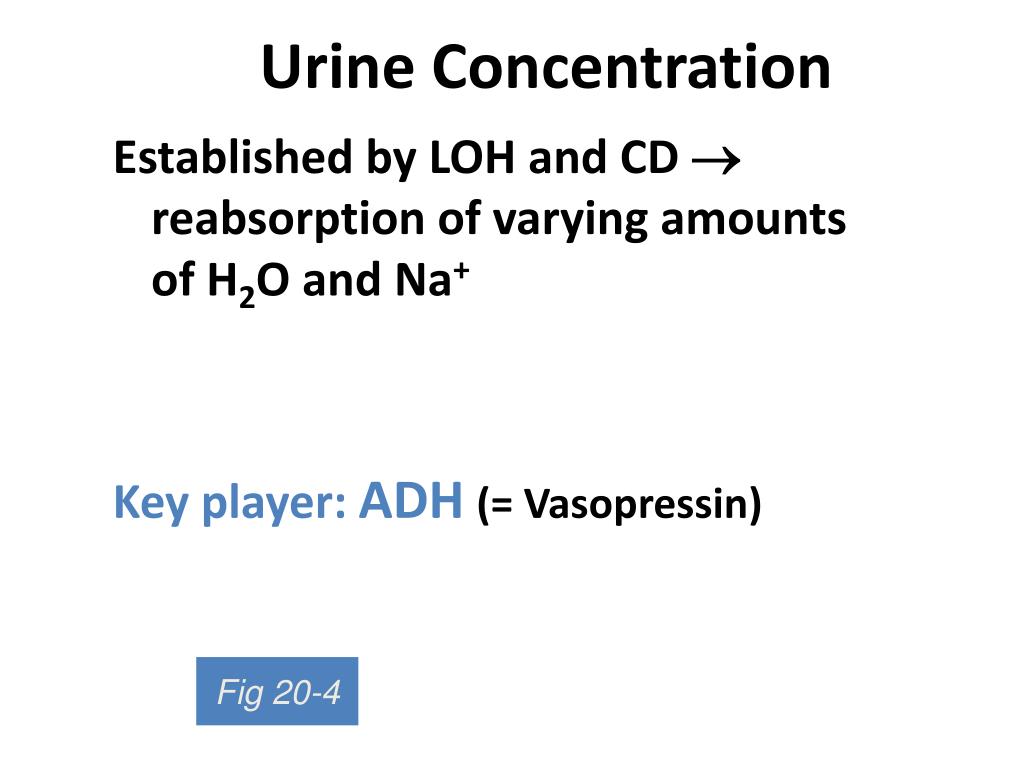 Urine Concentration

Established by LOH and CD $\rightarrow$ reabsorption of varying amounts of $H_2O$ and $Na^+$

Key player: ADH (= Vasopressin)

Fig 20-4